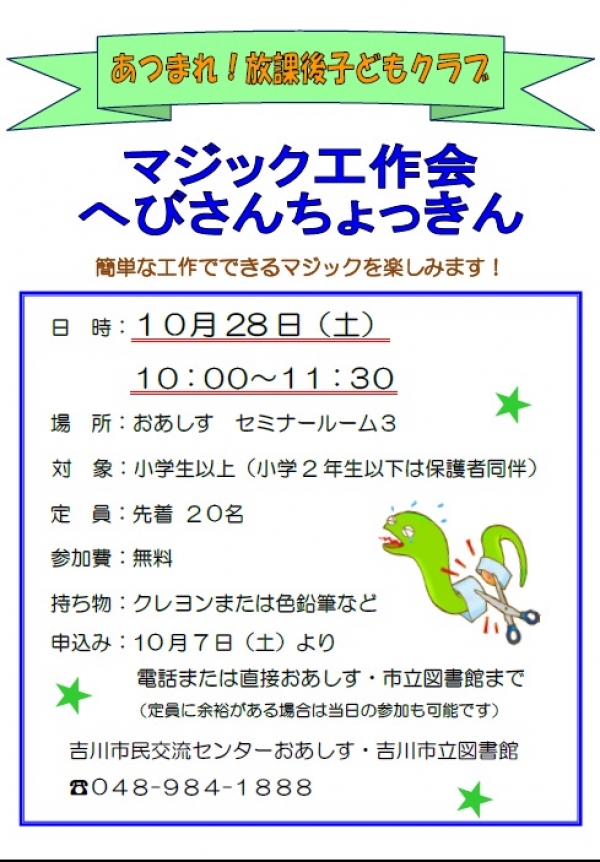 あつまれ！放課後子どもクラブ

マジック工作会
へびさんちょっきん

簡単な工作でできるマジックを楽しみます！

日　時：１０月２８日（土）
１０：００～１１：３０

場　所：おあしす　セミナールーム３

対　象：小学生以上（小学２年生以下は保護者同伴）

定　員：先着　２０名

参加費：無料

持ち物：クレヨンまたは色鉛筆など

申込み：10月７日（土）より
電話または直接おあしす・市立図書館まで
（定員に余裕がある場合は当日の参加も可能です）

吉川市民交流センターおあしす・吉川市立図書館
☎048-984-1888